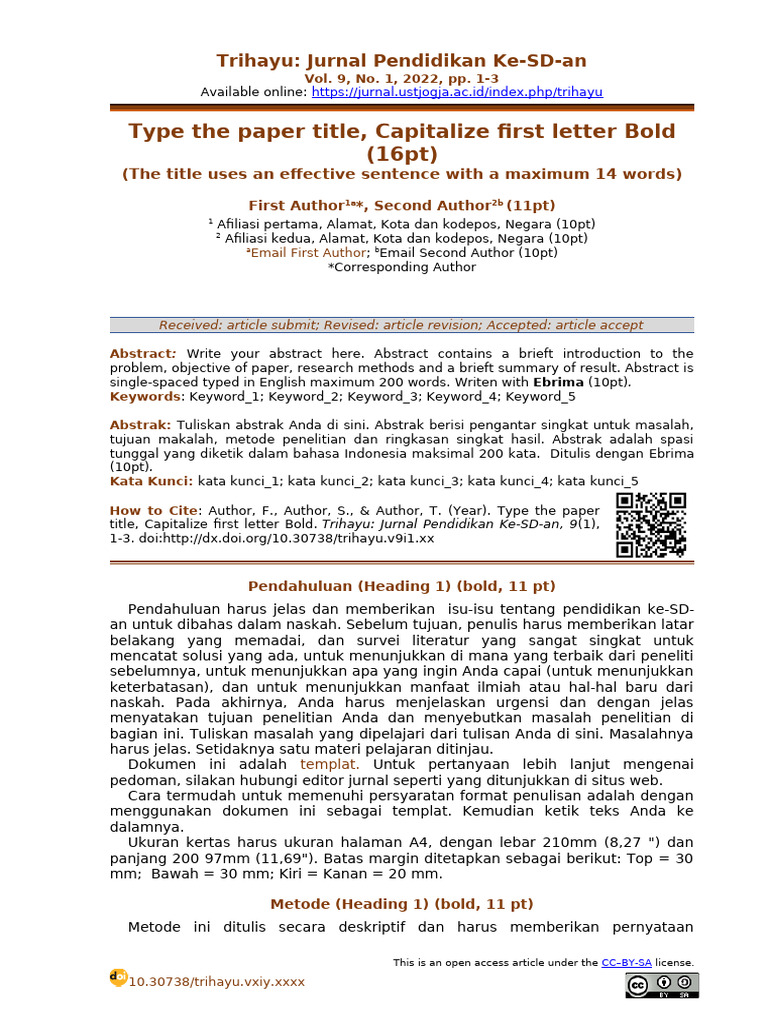 Trihayu: Jurnal Pendidikan Ke-SD-an
Vol. 9, No. 1, 2022, pp. 1-3
Available online: https://jurnal.ustjogja.ac.id/index.php/trihayu

Type the paper title, Capitalize first letter Bold (16pt)
(The title uses an effective sentence with a maximum 14 words)

First Author$^{1a*}$, Second Author$^{2b}$ (11pt)
$^{1}$ Afiliasi pertama, Alamat, Kota dan kodepos, Negara (10pt)
$^{2}$ Afiliasi kedua, Alamat, Kota dan kodepos, Negara (10pt)
$^{a}$Email First Author; $^{b}$Email Second Author (10pt)
*Corresponding Author

Received: article submit; Revised: article revision; Accepted: article accept

Abstract: Write your abstract here. Abstract contains a brieft introduction to the problem, objective of paper, research methods and a brieft summary of result. Abstract is single-spaced typed in English maximum 200 words. Writen with Ebrima (10pt).
Keywords: Keyword_1; Keyword_2; Keyword_3; Keyword_4; Keyword_5

Abstrak: Tuliskan abstrak Anda di sini. Abstrak berisi pengantar singkat untuk masalah, tujuan makalah, metode penelitian dan ringkasan singkat hasil. Abstrak adalah spasi tunggal yang diketik dalam bahasa Indonesia maksimal 200 kata. Ditulis dengan Ebrima (10pt).
Kata Kunci: kata kunci_1; kata kunci_2; kata kunci_3; kata kunci_4; kata kunci_5

How to Cite: Author, F., Author, S., & Author, T. (Year). Type the paper title, Capitalize first letter Bold. Trihayu: Jurnal Pendidikan Ke-SD-an, 9(1), 1-3. doi:http://dx.doi.org/10.30738/trihayu.v9i1.xx

Pendahuluan (Heading 1) (bold, 11 pt)

Pendahuluan harus jelas dan memberikan isu-isu tentang pendidikan ke-SD-an untuk dibahas dalam naskah. Sebelum tujuan, penulis harus memberikan latar belakang yang memadai, dan survei literatur yang sangat singkat untuk mencatat solusi yang ada, untuk menunjukkan di mana yang terbaik dari peneliti sebelumnya, untuk menunjukkan apa yang ingin Anda capai (untuk menunjukkan keterbatasan), dan untuk menunjukkan manfaat ilmiah atau hal-hal baru dari naskah. Pada akhirnya, Anda harus menjelaskan urgensi dan dengan jelas menyatakan tujuan penelitian Anda dan menyebutkan masalah penelitian di bagian ini. Tuliskan masalah yang dipelajari dari tulisan Anda di sini. Masalahnya harus jelas. Setidaknya satu materi pelajaran ditinjau.

Dokumen ini adalah templat. Untuk pertanyaan lebih lanjut mengenai pedoman, silakan hubungi editor jurnal seperti yang ditunjukkan di situs web.

Cara termudah untuk memenuhi persyaratan format penulisan adalah dengan menggunakan dokumen ini sebagai templat. Kemudian ketik teks Anda ke dalamnya.

Ukuran kertas harus ukuran halaman A4, dengan lebar 210mm (8,27 ") dan panjang 200 97mm (11,69"). Batas margin ditetapkan sebagai berikut: Top = 30 mm; Bawah = 30 mm; Kiri = Kanan = 20 mm.

Metode (Heading 1) (bold, 11 pt)

Metode ini ditulis secara deskriptif dan harus memberikan pernyataan

This is an open access article under the CC–BY-SA license.

10.30738/trihayu.vxiy.xxxx